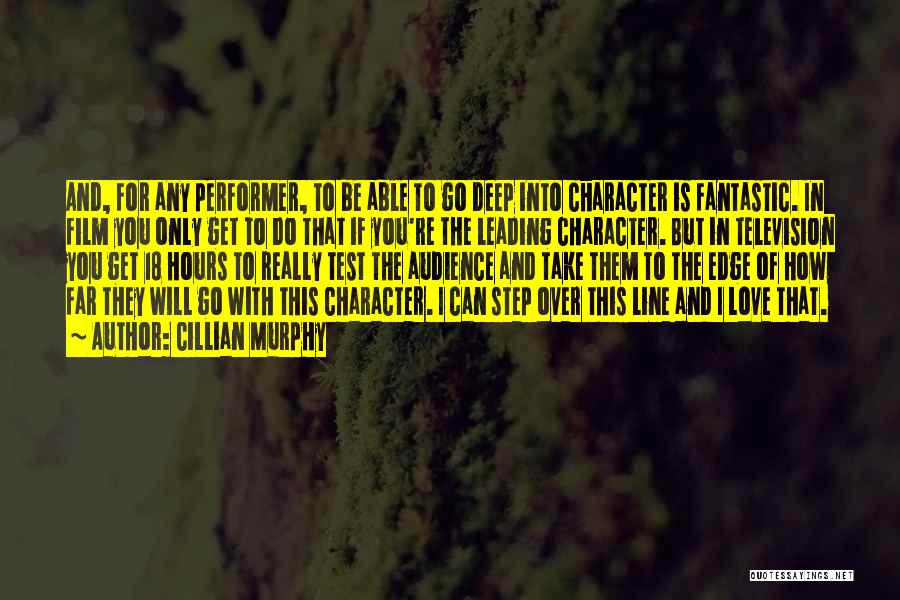 AND, FOR ANY PERFORMER, TO BE ABLE TO GO DEEP INTO CHARACTER IS FANTASTIC. IN FILM YOU ONLY GET TO DO THAT IF YOU'RE THE LEADING CHARACTER. BUT IN TELEVISION YOU GET 18 HOURS TO REALLY TEST THE AUDIENCE AND TAKE THEM TO THE EDGE OF HOW FAR THEY WILL GO WITH THIS CHARACTER. I CAN STEP OVER THIS LINE AND I LOVE THAT.

~ AUTHOR: CILLIAN MURPHY

QUOTESSAYINGS.NET